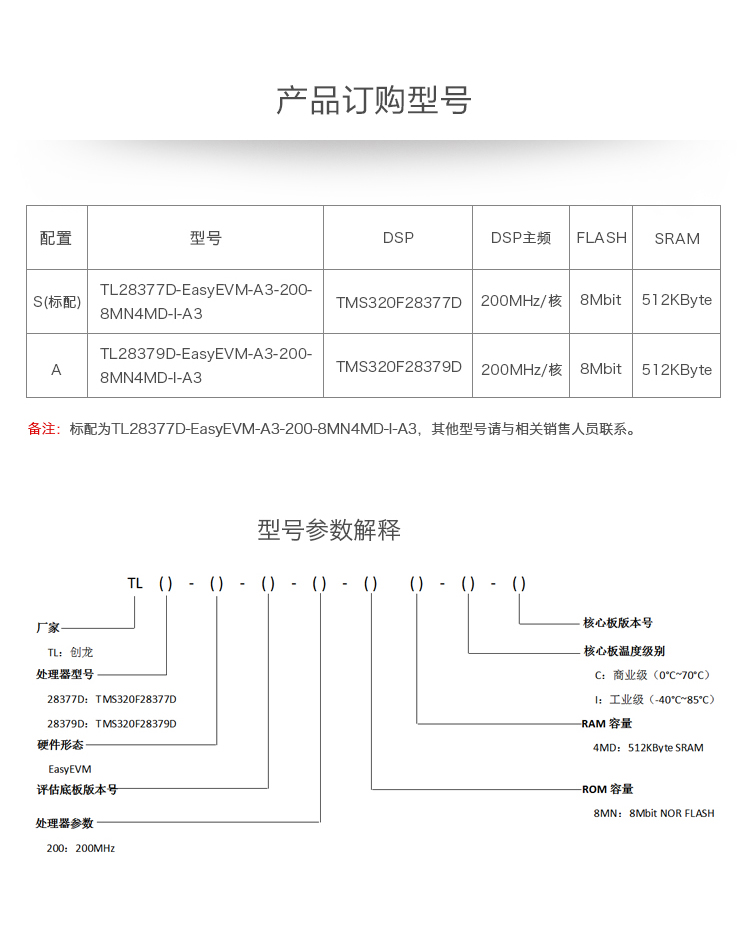 产品订购型号

| 配置 | 型号 | DSP | DSP主频 | FLASH | SRAM |
|---|---|---|---|---|---|
| S(标配) | TL28377D-EasyEVM-A3-200-8MN4MD-I-A3 | TMS320F28377D | 200MHz/核 | 8Mbit | 512KByte |
| A | TL28379D-EasyEVM-A3-200-8MN4MD-I-A3 | TMS320F28379D | 200MHz/核 | 8Mbit | 512KByte |

备注：标配为TL28377D-EasyEVM-A3-200-8MN4MD-I-A3，其他型号请与相关销售人员联系。

型号参数解释

TL ( ) - ( ) - ( ) - ( ) - ( ) ( ) - ( ) - ( )

厂家
TL：创龙

处理器型号
28377D：TMS320F28377D
28379D：TMS320F28379D

硬件形态
EasyEVM

评估底板版本号

处理器参数
200：200MHz

核心板版本号

核心板温度级别
C：商业级（0°C~70°C）
I：工业级（-40°C~85°C）

RAM 容量
4MD：512KByte SRAM

ROM 容量
8MN：8Mbit NOR FLASH